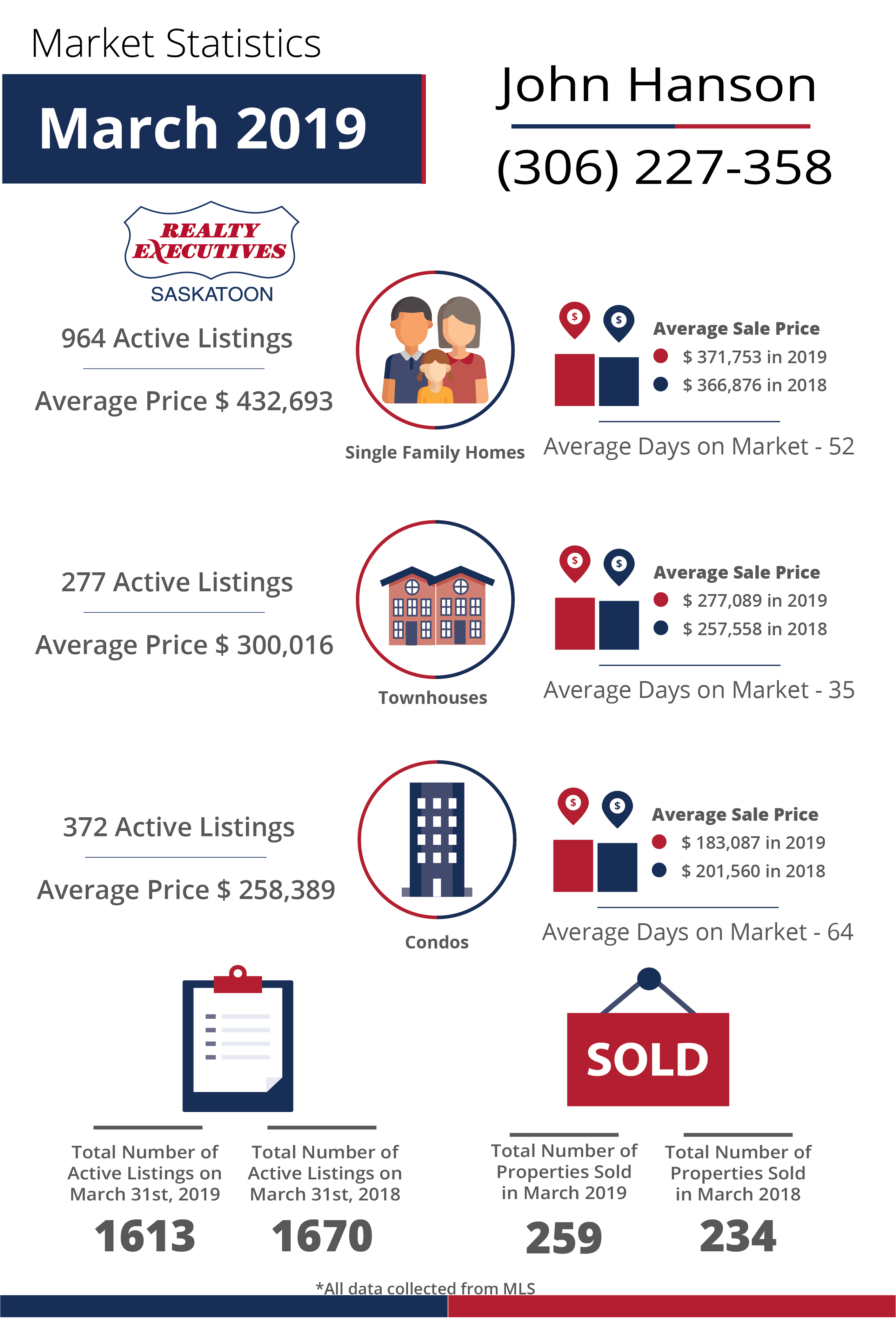 Market Statistics

March 2019

John Hanson

(306) 227-358

REALTY EXECUTIVES SASKATOON

964 Active Listings

Average Price $ 432,693

Single Family Homes

Average Sale Price
$ 371,753 in 2019
$ 366,876 in 2018

Average Days on Market - 52

277 Active Listings

Average Price $ 300,016

Townhouses

Average Sale Price
$ 277,089 in 2019
$ 257,558 in 2018

Average Days on Market - 35

372 Active Listings

Average Price $ 258,389

Condos

Average Sale Price
$ 183,087 in 2019
$ 201,560 in 2018

Average Days on Market - 64

SOLD

Total Number of Active Listings on March 31st, 2019
1613

Total Number of Active Listings on March 31st, 2018
1670

Total Number of Properties Sold in March 2019
259

Total Number of Properties Sold in March 2018
234

*All data collected from MLS